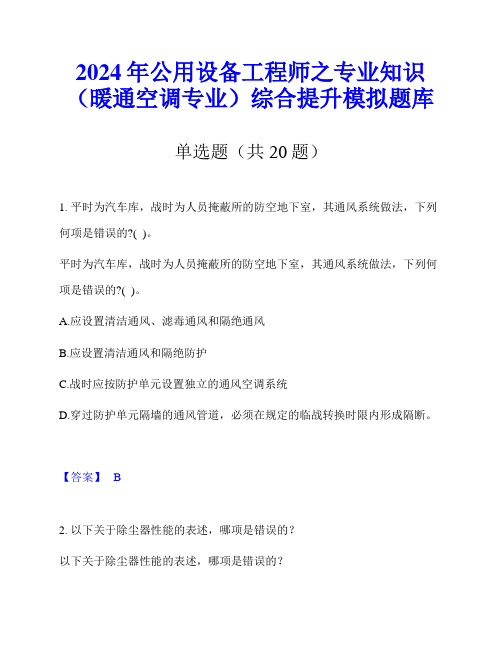 2024年公用设备工程师之专业知识（暖通空调专业）综合提升模拟题库

单选题（共20题）

1. 平时为汽车库，战时为人员掩蔽所的防空地下室，其通风系统做法，下列何项是错误的?( )。

平时为汽车库，战时为人员掩蔽所的防空地下室，其通风系统做法，下列何项是错误的?( )。

A.应设置清洁通风、滤毒通风和隔绝通风

B.应设置清洁通风和隔绝防护

C.战时应按防护单元设置独立的通风空调系统

D.穿过防护单元隔墙的通风管道，必须在规定的临战转换时限内形成隔断。

【答案】 B

2. 以下关于除尘器性能的表述，哪项是错误的？

以下关于除尘器性能的表述，哪项是错误的？